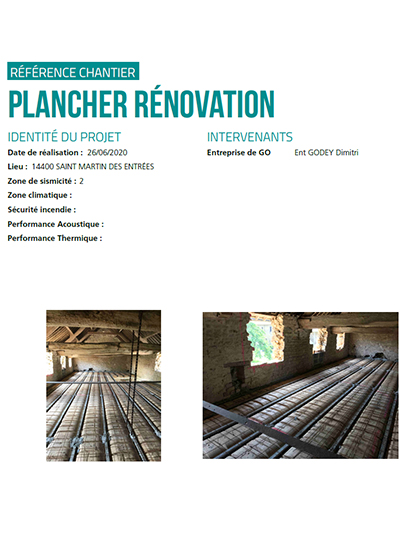 RÉFÉRENCE CHANTIER
PLANCHER RÉNOVATION

IDENTITÉ DU PROJET
Date de réalisation : 26/06/2020
Lieu : 14400 SAINT MARTIN DES ENTRÉES
Zone de sismicité : 2
Zone climatique :
Sécurité incendie :
Performance Acoustique :
Performance Thermique :

INTERVENANTS
Entreprise de GO Ent GODEY Dimitri